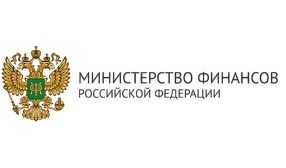 МИНИСТЕРСТВО ФИНАНСОВ
РОССИЙСКОЙ ФЕДЕРАЦИИ